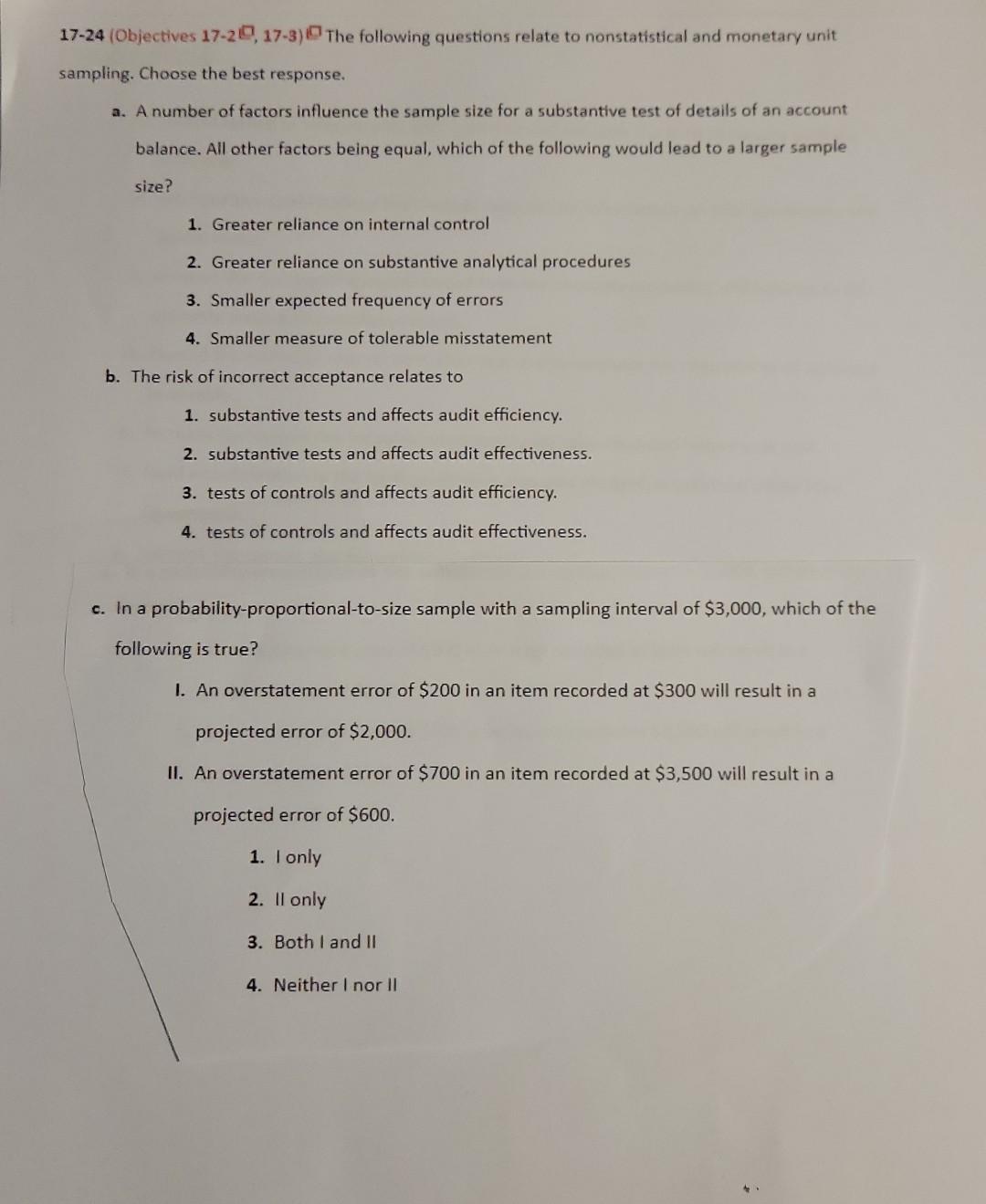 17-24 (Objectives 17-2, 17-3) The following questions relate to nonstatistical and monetary unit sampling. Choose the best response.

a. A number of factors influence the sample size for a substantive test of details of an account balance. All other factors being equal, which of the following would lead to a larger sample size?

1. Greater reliance on internal control
2. Greater reliance on substantive analytical procedures
3. Smaller expected frequency of errors
4. Smaller measure of tolerable misstatement

b. The risk of incorrect acceptance relates to

1. substantive tests and affects audit efficiency.
2. substantive tests and affects audit effectiveness.
3. tests of controls and affects audit efficiency.
4. tests of controls and affects audit effectiveness.

c. In a probability-proportional-to-size sample with a sampling interval of \$3,000, which of the following is true?

I. An overstatement error of \$200 in an item recorded at \$300 will result in a projected error of \$2,000.

II. An overstatement error of \$700 in an item recorded at \$3,500 will result in a projected error of \$600.

1. I only
2. II only
3. Both I and II
4. Neither I nor II